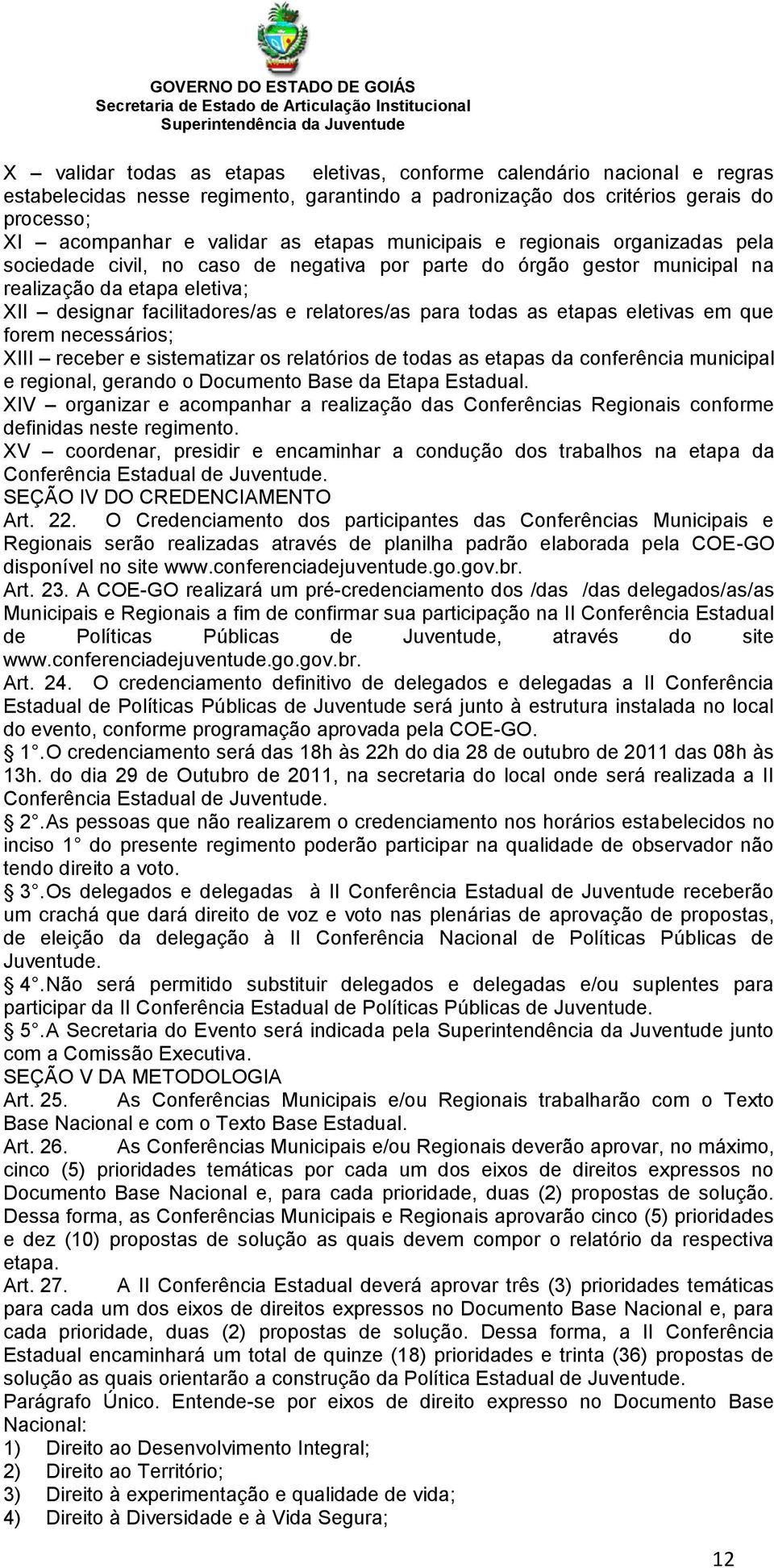 GOVERNO DO ESTADO DE GOIÁS
Secretaria de Estado de Articulação Institucional
Superintendência da Juventude

X – validar todas as etapas eletivas, conforme calendário nacional e regras estabelecidas nesse regimento, garantindo a padronização dos critérios gerais do processo;
XI – acompanhar e validar as etapas municipais e regionais organizadas pela sociedade civil, no caso de negativa por parte do órgão gestor municipal na realização da etapa eletiva;
XII – designar facilitadores/as e relatores/as para todas as etapas eletivas em que forem necessários;
XIII – receber e sistematizar os relatórios de todas as etapas da conferência municipal e regional, gerando o Documento Base da Etapa Estadual.
XIV – organizar e acompanhar a realização das Conferências Regionais conforme definidas neste regimento.
XV – coordenar, presidir e encaminhar a condução dos trabalhos na etapa da Conferência Estadual de Juventude.
SEÇÃO IV DO CREDENCIAMENTO
Art. 22. O Credenciamento dos participantes das Conferências Municipais e Regionais serão realizadas através de planilha padrão elaborada pela COE-GO disponível no site www.conferenciadejuventude.go.gov.br.
Art. 23. A COE-GO realizará um pré-credenciamento dos /das /das delegados/as/as Municipais e Regionais a fim de confirmar sua participação na II Conferência Estadual de Políticas Públicas de Juventude, através do site www.conferenciadejuventude.go.gov.br.
Art. 24. O credenciamento definitivo de delegados e delegadas a II Conferência Estadual de Políticas Públicas de Juventude será junto à estrutura instalada no local do evento, conforme programação aprovada pela COE-GO.
1°.O credenciamento será das 18h às 22h do dia 28 de outubro de 2011 das 08h às 13h. do dia 29 de Outubro de 2011, na secretaria do local onde será realizada a II Conferência Estadual de Juventude.
2°.As pessoas que não realizarem o credenciamento nos horários estabelecidos no inciso 1° do presente regimento poderão participar na qualidade de observador não tendo direito a voto.
3°.Os delegados e delegadas à II Conferência Estadual de Juventude receberão um crachá que dará direito de voz e voto nas plenárias de aprovação de propostas, de eleição da delegação à II Conferência Nacional de Políticas Públicas de Juventude.
4°.Não será permitido substituir delegados e delegadas e/ou suplentes para participar da II Conferência Estadual de Políticas Públicas de Juventude.
5°.A Secretaria do Evento será indicada pela Superintendência da Juventude junto com a Comissão Executiva.
SEÇÃO V DA METODOLOGIA
Art. 25. As Conferências Municipais e/ou Regionais trabalharão com o Texto Base Nacional e com o Texto Base Estadual.
Art. 26. As Conferências Municipais e/ou Regionais deverão aprovar, no máximo, cinco (5) prioridades temáticas por cada um dos eixos de direitos expressos no Documento Base Nacional e, para cada prioridade, duas (2) propostas de solução. Dessa forma, as Conferências Municipais e Regionais aprovarão cinco (5) prioridades e dez (10) propostas de solução as quais devem compor o relatório da respectiva etapa.
Art. 27. A II Conferência Estadual deverá aprovar três (3) prioridades temáticas para cada um dos eixos de direitos expressos no Documento Base Nacional e, para cada prioridade, duas (2) propostas de solução. Dessa forma, a II Conferência Estadual encaminhará um total de quinze (18) prioridades e trinta (36) propostas de solução as quais orientarão a construção da Política Estadual de Juventude.
Parágrafo Único. Entende-se por eixos de direito expresso no Documento Base Nacional:
1) Direito ao Desenvolvimento Integral;
2) Direito ao Território;
3) Direito à experimentação e qualidade de vida;
4) Direito à Diversidade e à Vida Segura;

12